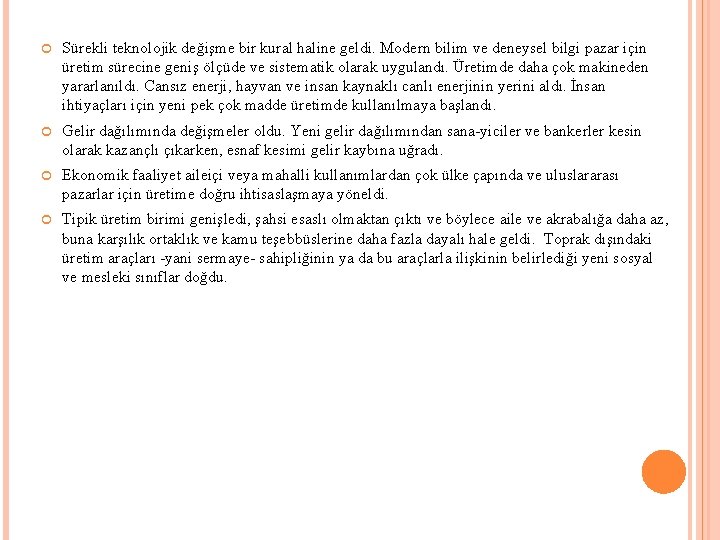 Sürekli teknolojik değişme bir kural haline geldi. Modern bilim ve deneysel bilgi pazar için üretim sürecine geniş ölçüde ve sistematik olarak uygulandı. Üretimde daha çok makineden yararlanıldı. Cansız enerji, hayvan ve insan kaynaklı canlı enerjinin yerini aldı. İnsan ihtiyaçları için yeni pek çok madde üretimde kullanılmaya başlandı.

Gelir dağılımında değişmeler oldu. Yeni gelir dağılımından sana-yiciler ve bankerler kesin olarak kazançlı çıkarken, esnaf kesimi gelir kaybına uğradı.

Ekonomik faaliyet aileiçi veya mahalli kullanımlardan çok ülke çapında ve uluslararası pazarlar için üretime doğru ihtisaslaşmaya yöneldi.

Tipik üretim birimi genişledi, şahsi esaslı olmaktan çıktı ve böylece aile ve akrabalığa daha az, buna karşılık ortaklık ve kamu teşebbüslerine daha fazla dayalı hale geldi. Toprak dışındaki üretim araçları -yani sermaye- sahipliğinin ya da bu araçlarla ilişkinin belirlediği yeni sosyal ve mesleki sınıflar doğdu.